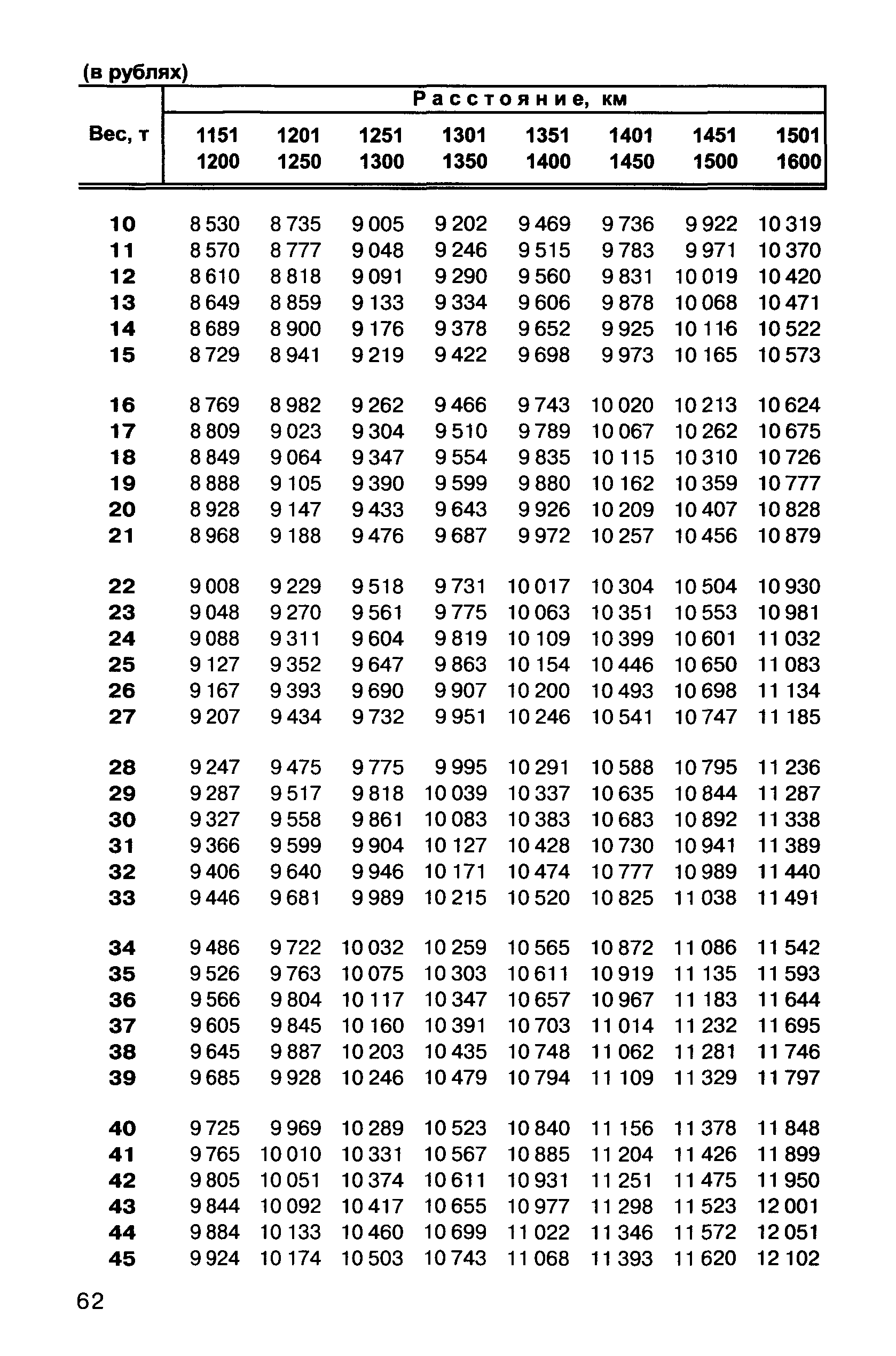 (в рублях)

| Вес, т | Расстояние, км | | | | | | | |
|---|---|---|---|---|---|---|---|---|
| | 1151 1200 | 1201 1250 | 1251 1300 | 1301 1350 | 1351 1400 | 1401 1450 | 1451 1500 | 1501 1600 |
| 10 | 8 530 | 8 735 | 9 005 | 9 202 | 9 469 | 9 736 | 9 922 | 10 319 |
| 11 | 8 570 | 8 777 | 9 048 | 9 246 | 9 515 | 9 783 | 9 971 | 10 370 |
| 12 | 8 610 | 8 818 | 9 091 | 9 290 | 9 560 | 9 831 | 10 019 | 10 420 |
| 13 | 8 649 | 8 859 | 9 133 | 9 334 | 9 606 | 9 878 | 10 068 | 10 471 |
| 14 | 8 689 | 8 900 | 9 176 | 9 378 | 9 652 | 9 925 | 10 116 | 10 522 |
| 15 | 8 729 | 8 941 | 9 219 | 9 422 | 9 698 | 9 973 | 10 165 | 10 573 |
| 16 | 8 769 | 8 982 | 9 262 | 9 466 | 9 743 | 10 020 | 10 213 | 10 624 |
| 17 | 8 809 | 9 023 | 9 304 | 9 510 | 9 789 | 10 067 | 10 262 | 10 675 |
| 18 | 8 849 | 9 064 | 9 347 | 9 554 | 9 835 | 10 115 | 10 310 | 10 726 |
| 19 | 8 888 | 9 105 | 9 390 | 9 599 | 9 880 | 10 162 | 10 359 | 10 777 |
| 20 | 8 928 | 9 147 | 9 433 | 9 643 | 9 926 | 10 209 | 10 407 | 10 828 |
| 21 | 8 968 | 9 188 | 9 476 | 9 687 | 9 972 | 10 257 | 10 456 | 10 879 |
| 22 | 9 008 | 9 229 | 9 518 | 9 731 | 10 017 | 10 304 | 10 504 | 10 930 |
| 23 | 9 048 | 9 270 | 9 561 | 9 775 | 10 063 | 10 351 | 10 553 | 10 981 |
| 24 | 9 088 | 9 311 | 9 604 | 9 819 | 10 109 | 10 399 | 10 601 | 11 032 |
| 25 | 9 127 | 9 352 | 9 647 | 9 863 | 10 154 | 10 446 | 10 650 | 11 083 |
| 26 | 9 167 | 9 393 | 9 690 | 9 907 | 10 200 | 10 493 | 10 698 | 11 134 |
| 27 | 9 207 | 9 434 | 9 732 | 9 951 | 10 246 | 10 541 | 10 747 | 11 185 |
| 28 | 9 247 | 9 475 | 9 775 | 9 995 | 10 291 | 10 588 | 10 795 | 11 236 |
| 29 | 9 287 | 9 517 | 9 818 | 10 039 | 10 337 | 10 635 | 10 844 | 11 287 |
| 30 | 9 327 | 9 558 | 9 861 | 10 083 | 10 383 | 10 683 | 10 892 | 11 338 |
| 31 | 9 366 | 9 599 | 9 904 | 10 127 | 10 428 | 10 730 | 10 941 | 11 389 |
| 32 | 9 406 | 9 640 | 9 946 | 10 171 | 10 474 | 10 777 | 10 989 | 11 440 |
| 33 | 9 446 | 9 681 | 9 989 | 10 215 | 10 520 | 10 825 | 11 038 | 11 491 |
| 34 | 9 486 | 9 722 | 10 032 | 10 259 | 10 565 | 10 872 | 11 086 | 11 542 |
| 35 | 9 526 | 9 763 | 10 075 | 10 303 | 10 611 | 10 919 | 11 135 | 11 593 |
| 36 | 9 566 | 9 804 | 10 117 | 10 347 | 10 657 | 10 967 | 11 183 | 11 644 |
| 37 | 9 605 | 9 845 | 10 160 | 10 391 | 10 703 | 11 014 | 11 232 | 11 695 |
| 38 | 9 645 | 9 887 | 10 203 | 10 435 | 10 748 | 11 062 | 11 281 | 11 746 |
| 39 | 9 685 | 9 928 | 10 246 | 10 479 | 10 794 | 11 109 | 11 329 | 11 797 |
| 40 | 9 725 | 9 969 | 10 289 | 10 523 | 10 840 | 11 156 | 11 378 | 11 848 |
| 41 | 9 765 | 10 010 | 10 331 | 10 567 | 10 885 | 11 204 | 11 426 | 11 899 |
| 42 | 9 805 | 10 051 | 10 374 | 10 611 | 10 931 | 11 251 | 11 475 | 11 950 |
| 43 | 9 844 | 10 092 | 10 417 | 10 655 | 10 977 | 11 298 | 11 523 | 12 001 |
| 44 | 9 884 | 10 133 | 10 460 | 10 699 | 11 022 | 11 346 | 11 572 | 12 051 |
| 45 | 9 924 | 10 174 | 10 503 | 10 743 | 11 068 | 11 393 | 11 620 | 12 102 |

62